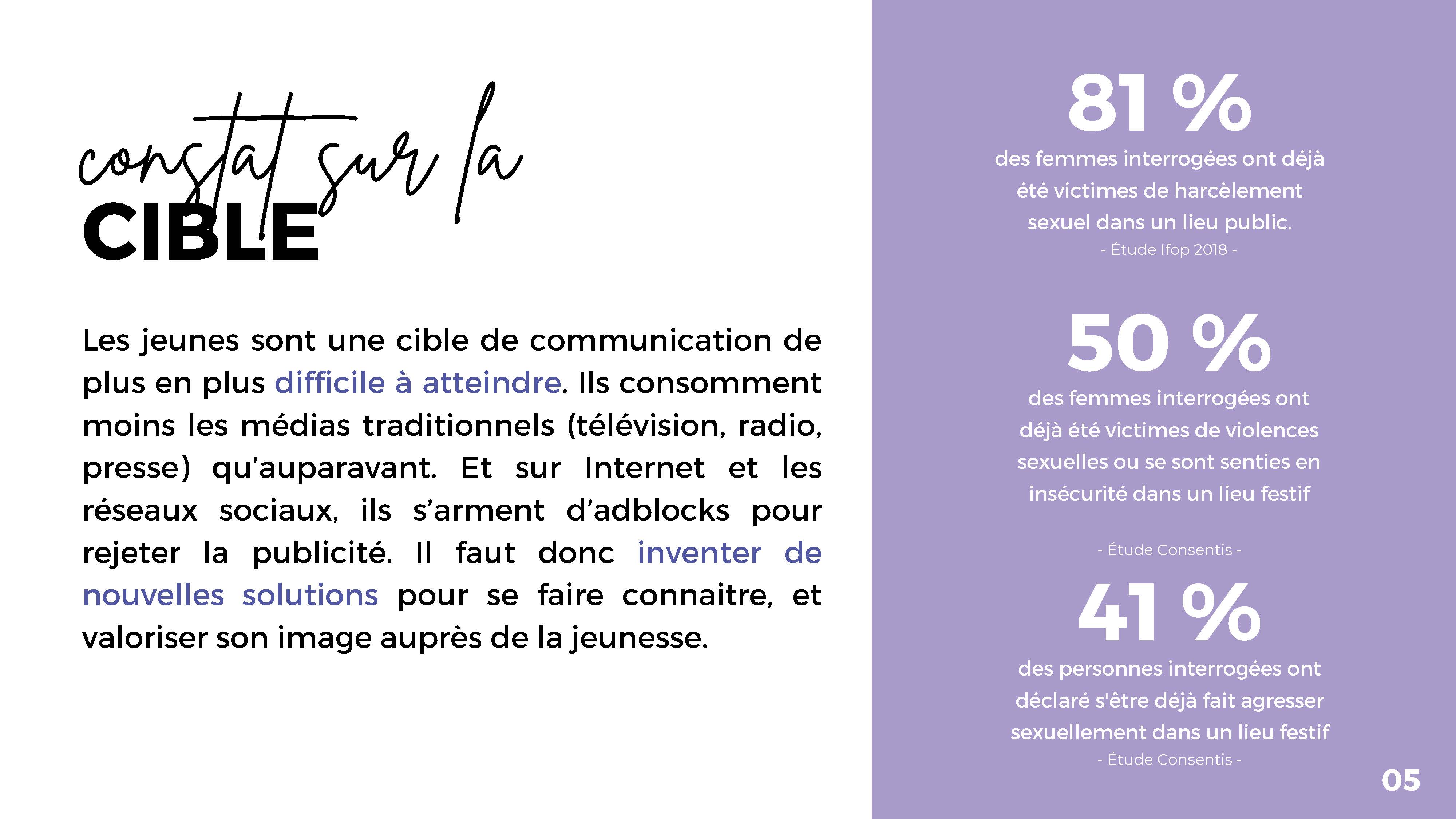 constat sur la
CIBLE

Les jeunes sont une cible de communication de plus en plus difficile à atteindre. Ils consomment moins les médias traditionnels (télévision, radio, presse) qu'auparavant. Et sur Internet et les réseaux sociaux, ils s'arment d'adblocks pour rejeter la publicité. Il faut donc inventer de nouvelles solutions pour se faire connaitre, et valoriser son image auprès de la jeunesse.

81 %
des femmes interrogées ont déjà été victimes de harcèlement sexuel dans un lieu public.
- Étude Ifop 2018 -

50 %
des femmes interrogées ont déjà été victimes de violences sexuelles ou se sont senties en insécurité dans un lieu festif

- Étude Consentis -

41 %
des personnes interrogées ont déclaré s'être déjà fait agresser sexuellement dans un lieu festif
- Étude Consentis -

05